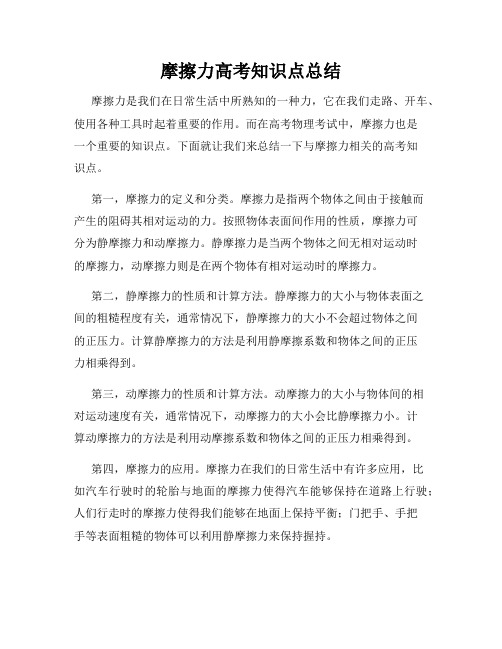 摩擦力高考知识点总结

摩擦力是我们在日常生活中所熟知的一种力，它在我们走路、开车、使用各种工具时起着重要的作用。而在高考物理考试中，摩擦力也是一个重要的知识点。下面就让我们来总结一下与摩擦力相关的高考知识点。

第一，摩擦力的定义和分类。摩擦力是指两个物体之间由于接触而产生的阻碍其相对运动的力。按照物体表面间作用的性质，摩擦力可分为静摩擦力和动摩擦力。静摩擦力是当两个物体之间无相对运动时的摩擦力，动摩擦力则是在两个物体有相对运动时的摩擦力。

第二，静摩擦力的性质和计算方法。静摩擦力的大小与物体表面之间的粗糙程度有关，通常情况下，静摩擦力的大小不会超过物体之间的正压力。计算静摩擦力的方法是利用静摩擦系数和物体之间的正压力相乘得到。

第三，动摩擦力的性质和计算方法。动摩擦力的大小与物体间的相对运动速度有关，通常情况下，动摩擦力的大小会比静摩擦力小。计算动摩擦力的方法是利用动摩擦系数和物体之间的正压力相乘得到。

第四，摩擦力的应用。摩擦力在我们的日常生活中有许多应用，比如汽车行驶时的轮胎与地面的摩擦力使得汽车能够保持在道路上行驶；人们行走时的摩擦力使得我们能够在地面上保持平衡；门把手、手把手等表面粗糙的物体可以利用静摩擦力来保持握持。